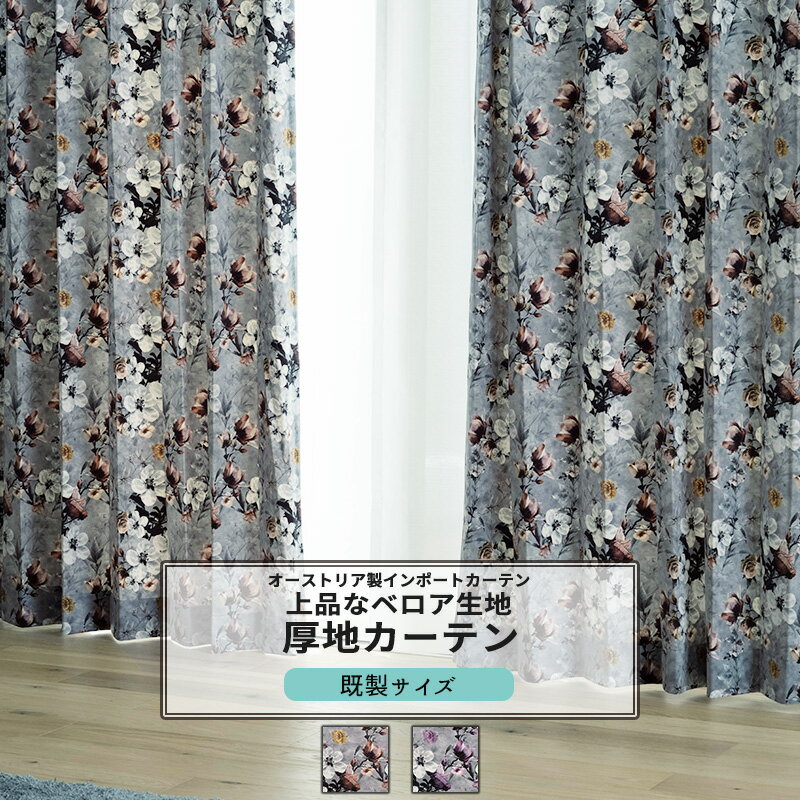 オーストリア製インポートカーテン
上品なベロア生地
厚地カーテン

既製サイズ